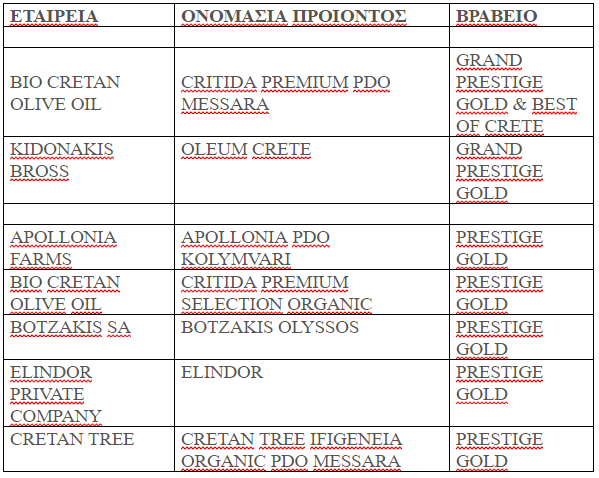 | ΕΤΑΙΡΕΙΑ | ΟΝΟΜΑΣΙΑ ΠΡΟΙΟΝΤΟΣ | ΒΡΑΒΕΙΟ |
|---|---|---|
| | | |
| BIO CRETAN OLIVE OIL | CRITIDA PREMIUM PDO MESSARA | GRAND PRESTIGE GOLD & BEST OF CRETE |
| KIDONAKIS BROSS | OLEUM CRETE | GRAND PRESTIGE GOLD |
| | | |
| APOLLONIA FARMS | APOLLONIA PDO KOLYMVARI | PRESTIGE GOLD |
| BIO CRETAN OLIVE OIL | CRITIDA PREMIUM SELECTION ORGANIC | PRESTIGE GOLD |
| BOTZAKIS SA | BOTZAKIS OLYSSOS | PRESTIGE GOLD |
| ELINDOR PRIVATE COMPANY | ELINDOR | PRESTIGE GOLD |
| CRETAN TREE | CRETAN TREE IFIGENEIA ORGANIC PDO MESSARA | PRESTIGE GOLD |